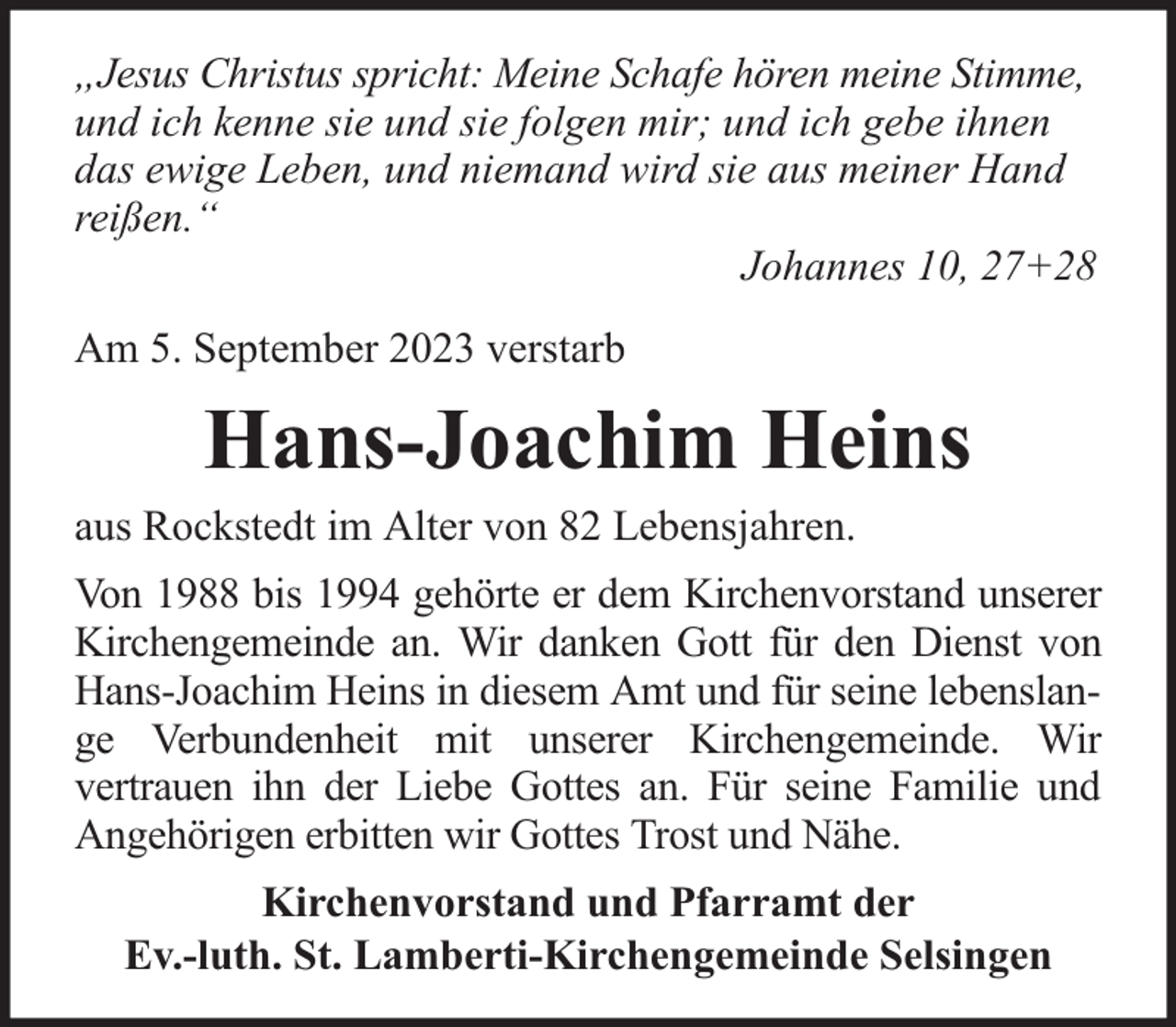 „Jesus Christus spricht: Meine Schafe hören meine Stimme, und ich kenne sie und sie folgen mir; und ich gebe ihnen das ewige Leben, und niemand wird sie aus meiner Hand reißen.“

Johannes 10, 27+28

Am 5. September 2023 verstarb

Hans-Joachim Heins

aus Rockstedt im Alter von 82 Lebensjahren.

Von 1988 bis 1994 gehörte er dem Kirchenvorstand unserer Kirchengemeinde an. Wir danken Gott für den Dienst von Hans-Joachim Heins in diesem Amt und für seine lebenslange Verbundenheit mit unserer Kirchengemeinde. Wir vertrauen ihn der Liebe Gottes an. Für seine Familie und Angehörigen erbitten wir Gottes Trost und Nähe.

Kirchenvorstand und Pfarramt der
Ev.-luth. St. Lamberti-Kirchengemeinde Selsingen